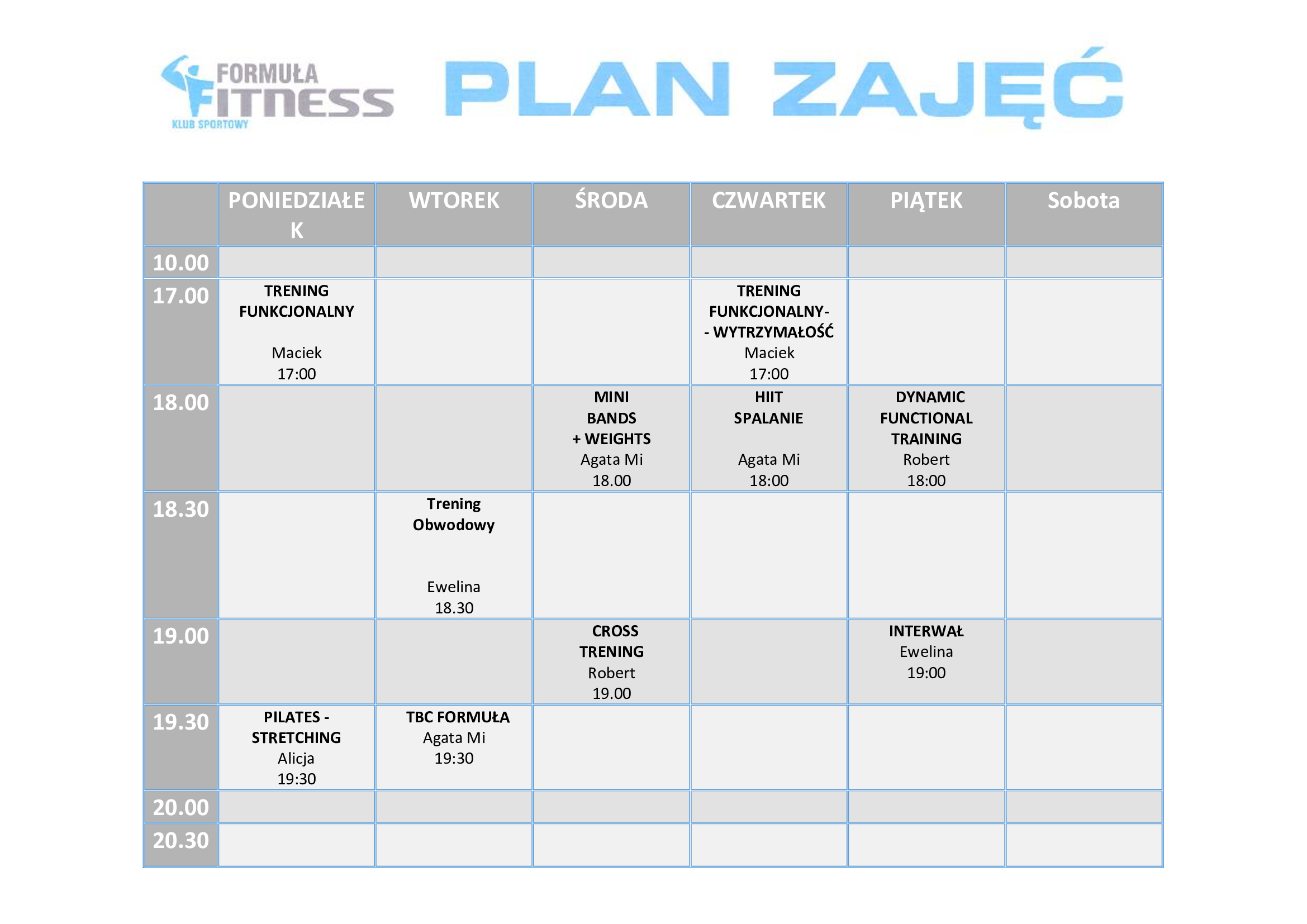 FORMUŁA FITNESS KLUB SPORTOWY

PLAN ZAJĘĆ

| | PONIEDZIAŁEK | WTOREK | ŚRODA | CZWARTEK | PIĄTEK | Sobota |
|---|---|---|---|---|---|---|
| 10.00 | | | | | | |
| 17.00 | TRENING FUNKCJONALNY Maciek 17:00 | | | TRENING FUNKCJONALNY- - WYTRZYMAŁOŚĆ Maciek 17:00 | | |
| 18.00 | | | MINI BANDS + WEIGHTS Agata Mi 18.00 | HIIT SPALANIE Agata Mi 18:00 | DYNAMIC FUNCTIONAL TRAINING Robert 18:00 | |
| 18.30 | | Trening Obwodowy Ewelina 18.30 | | | | |
| 19.00 | | | CROSS TRENING Robert 19.00 | | INTERWAŁ Ewelina 19:00 | |
| 19.30 | PILATES - STRETCHING Alicja 19:30 | TBC FORMUŁA Agata Mi 19:30 | | | | |
| 20.00 | | | | | | |
| 20.30 | | | | | | |